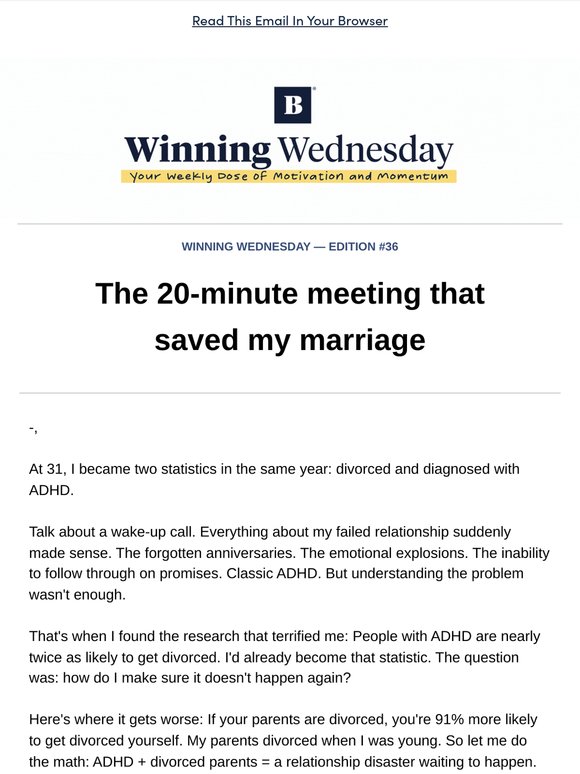 Read This Email In Your Browser

B

Winning Wednesday

Your Weekly Dose of Motivation and Momentum

WINNING WEDNESDAY — EDITION #36

The 20-minute meeting that saved my marriage

-,

At 31, I became two statistics in the same year: divorced and diagnosed with ADHD.

Talk about a wake-up call. Everything about my failed relationship suddenly made sense. The forgotten anniversaries. The emotional explosions. The inability to follow through on promises. Classic ADHD. But understanding the problem wasn't enough.

That's when I found the research that terrified me: People with ADHD are nearly twice as likely to get divorced. I'd already become that statistic. The question was: how do I make sure it doesn't happen again?

Here's where it gets worse: If your parents are divorced, you're 91% more likely to get divorced yourself. My parents divorced when I was young. So let me do the math: ADHD + divorced parents = a relationship disaster waiting to happen.